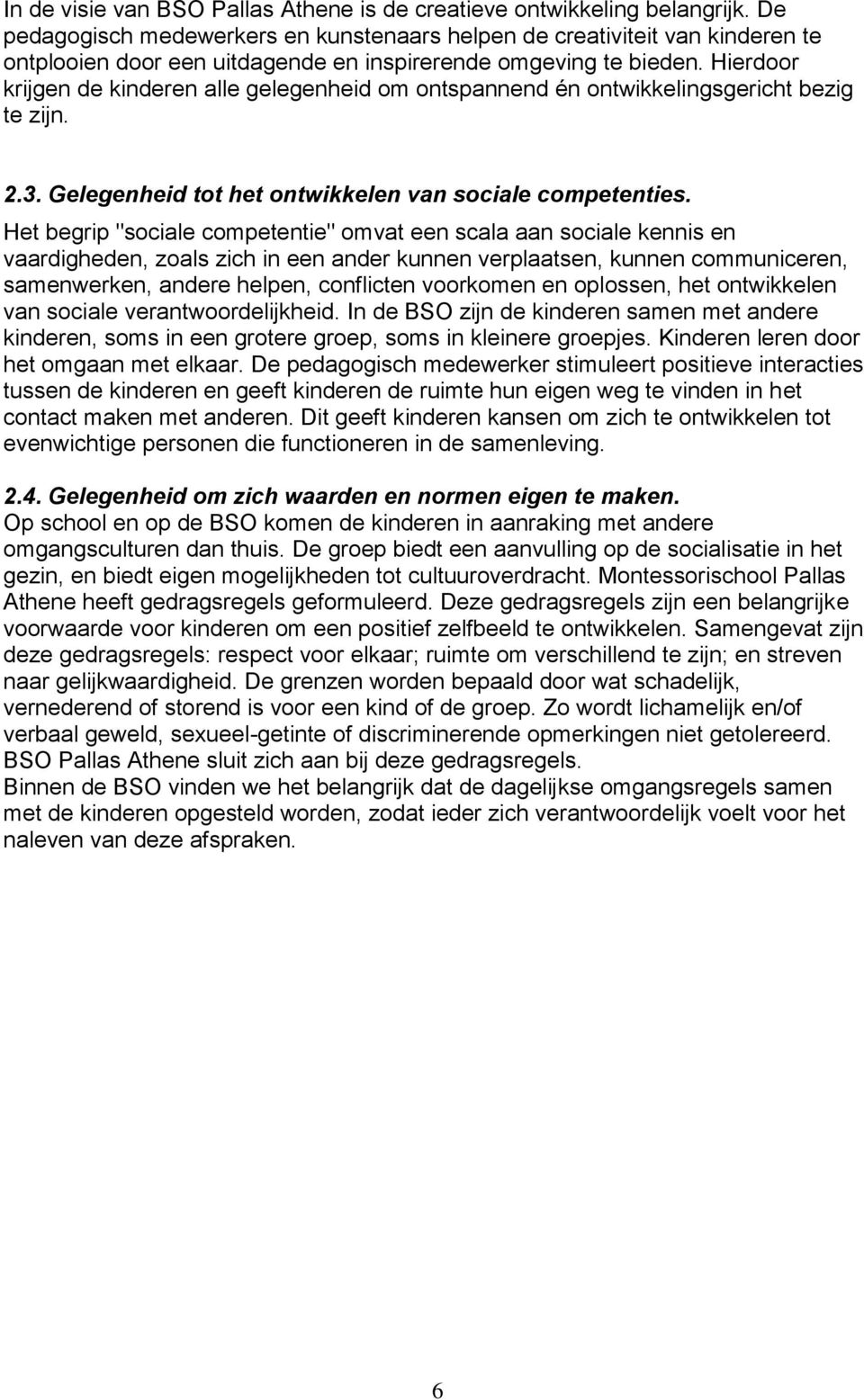 In de visie van BSO Pallas Athene is de creatieve ontwikkeling belangrijk. De pedagogisch medewerkers en kunstenaars helpen de creativiteit van kinderen te ontplooien door een uitdagende en inspirerende omgeving te bieden. Hierdoor krijgen de kinderen alle gelegenheid om ontspannend én ontwikkelingsgericht bezig te zijn.

2.3. Gelegenheid tot het ontwikkelen van sociale competenties.

Het begrip "sociale competentie" omvat een scala aan sociale kennis en vaardigheden, zoals zich in een ander kunnen verplaatsen, kunnen communiceren, samenwerken, andere helpen, conflicten voorkomen en oplossen, het ontwikkelen van sociale verantwoordelijkheid. In de BSO zijn de kinderen samen met andere kinderen, soms in een grotere groep, soms in kleinere groepjes. Kinderen leren door het omgaan met elkaar. De pedagogisch medewerker stimuleert positieve interacties tussen de kinderen en geeft kinderen de ruimte hun eigen weg te vinden in het contact maken met anderen. Dit geeft kinderen kansen om zich te ontwikkelen tot evenwichtige personen die functioneren in de samenleving.

2.4. Gelegenheid om zich waarden en normen eigen te maken.

Op school en op de BSO komen de kinderen in aanraking met andere omgangsculturen dan thuis. De groep biedt een aanvulling op de socialisatie in het gezin, en biedt eigen mogelijkheden tot cultuuroverdracht. Montessorischool Pallas Athene heeft gedragsregels geformuleerd. Deze gedragsregels zijn een belangrijke voorwaarde voor kinderen om een positief zelfbeeld te ontwikkelen. Samengevat zijn deze gedragsregels: respect voor elkaar; ruimte om verschillend te zijn; en streven naar gelijkwaardigheid. De grenzen worden bepaald door wat schadelijk, vernederend of storend is voor een kind of de groep. Zo wordt lichamelijk en/of verbaal geweld, sexueel-getinte of discriminerende opmerkingen niet getolereerd. BSO Pallas Athene sluit zich aan bij deze gedragsregels.
Binnen de BSO vinden we het belangrijk dat de dagelijkse omgangsregels samen met de kinderen opgesteld worden, zodat ieder zich verantwoordelijk voelt voor het naleven van deze afspraken.

6